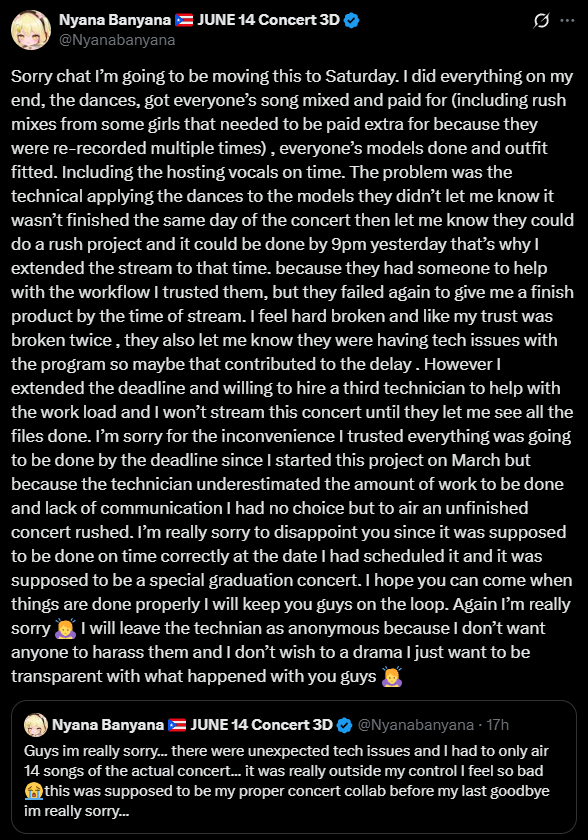 Nyana Banyana 🇵🇷 JUNE 14 Concert 3D
@Nyanabanyana

Sorry chat I'm going to be moving this to Saturday. I did everything on my end, the dances, got everyone's song mixed and paid for (including rush mixes from some girls that needed to be paid extra for because they were re-recorded multiple times) , everyone's models done and outfit fitted. Including the hosting vocals on time. The problem was the technical applying the dances to the models they didn't let me know it wasn't finished the same day of the concert then let me know they could do a rush project and it could be done by 9pm yesterday that's why I extended the stream to that time. because they had someone to help with the workflow I trusted them, but they failed again to give me a finish product by the time of stream. I feel hard broken and like my trust was broken twice , they also let me know they were having tech issues with the program so maybe that contributed to the delay . However I extended the deadline and willing to hire a third technician to help with the work load and I won't stream this concert until they let me see all the files done. I'm sorry for the inconvenience I trusted everything was going to be done by the deadline since I started this project on March but because the technician underestimated the amount of work to be done and lack of communication I had no choice but to air an unfinished concert rushed. I'm really sorry to disappoint you since it was supposed to be done on time correctly at the date I had scheduled it and it was supposed to be a special graduation concert. I hope you can come when things are done properly I will keep you guys on the loop. Again I'm really sorry 🙇 I will leave the technian as anonymous because I don't want anyone to harass them and I don't wish to a drama I just want to be transparent with what happened with you guys 🙇

Nyana Banyana 🇵🇷 JUNE 14 Concert 3D @Nyanabanyana · 17h
Guys im really sorry... there were unexpected tech issues and I had to only air 14 songs of the actual concert... it was really outside my control I feel so bad 😭this was supposed to be my proper concert collab before my last goodbye im really sorry...